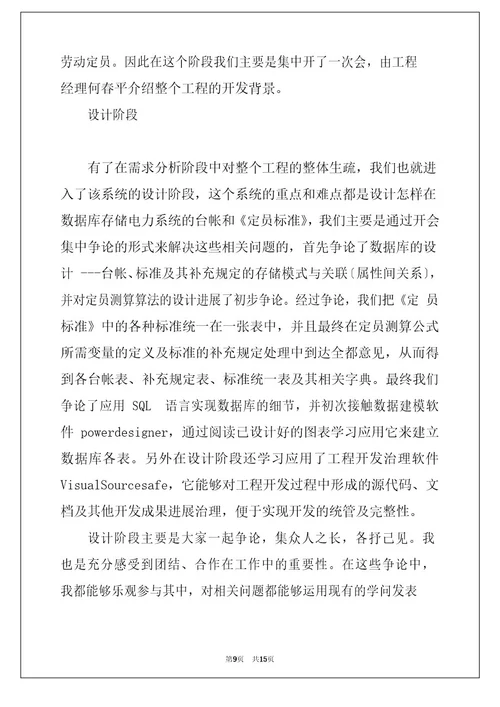 劳动定员。因此在这个阶段我们主要是集中开了一次会，由工程经理何春平介绍整个工程的开发背景。

设计阶段

有了在需求分析阶段中对整个工程的整体生疏，我们也就进入了该系统的设计阶段，这个系统的重点和难点都是设计怎样在数据库存储电力系统的台帐和《定员标准》，我们主要是通过开会集中争论的形式来解决这些相关问题的，首先争论了数据库的设计 ---台帐、标准及其补充规定的存储模式与关联〔属性间关系〕，并对定员测算算法的设计进展了初步争论。经过争论，我们把《定 员标准》中的各种标准统一在一张表中，并且最终在定员测算公式所需变量的定义及标准的补充规定处理中到达全都意见，从而得到各台帐表、补充规定表、标准统一表及其相关字典。最终我们争论了应用 SQL 语言实现数据库的细节，并初次接触数据建模软件 powerdesigner，通过阅读已设计好的图表学习应用它来建立数据库各表。另外在设计阶段还学习应用了工程开发治理软件 VisualSourcesafe，它能够对工程开发过程中形成的源代码、文档及其他开发成果进展治理，便于实现开发的统管及完整性。

设计阶段主要是大家一起争论，集众人之长，各抒己见。我也是充分感受到团结、合作在工作中的重要性。在这些争论中，我都能够乐观参与其中，对相关问题都能够运用现有的学问发表

第9页 共15页